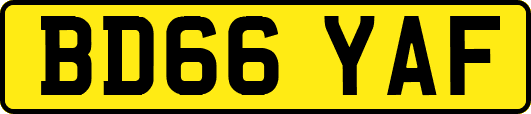 BD66 YAF